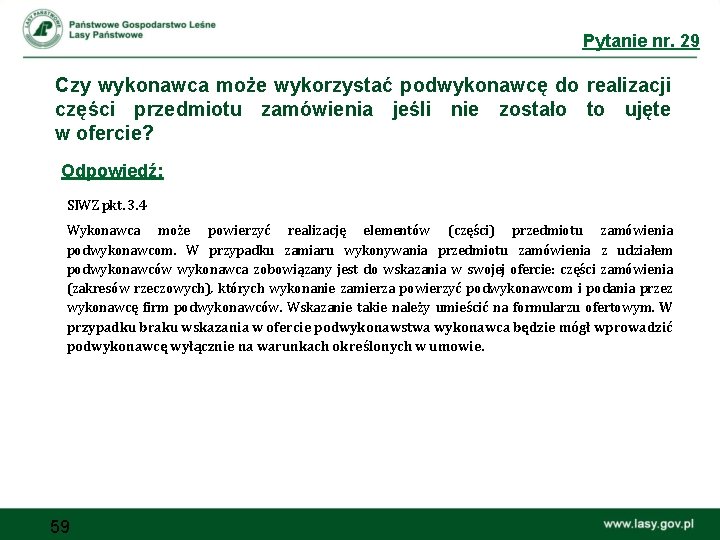 LASY PAŃSTWOWE

Państwowe Gospodarstwo Leśne
Lasy Państwowe

Pytanie nr. 29

Czy wykonawca może wykorzystać podwykonawcę do realizacji części przedmiotu zamówienia jeśli nie zostało to ujęte w ofercie?

Odpowiedź:

SIWZ pkt. 3.4

Wykonawca może powierzyć realizację elementów (części) przedmiotu zamówienia podwykonawcom. W przypadku zamiaru wykonywania przedmiotu zamówienia z udziałem podwykonawców wykonawca zobowiązany jest do wskazania w swojej ofercie: części zamówienia (zakresów rzeczowych), których wykonanie zamierza powierzyć podwykonawcom i podania przez wykonawcę firm podwykonawców. Wskazanie takie należy umieścić na formularzu ofertowym. W przypadku braku wskazania w ofercie podwykonawstwa wykonawca będzie mógł wprowadzić podwykonawcę wyłącznie na warunkach określonych w umowie.

59

www.lasy.gov.pl